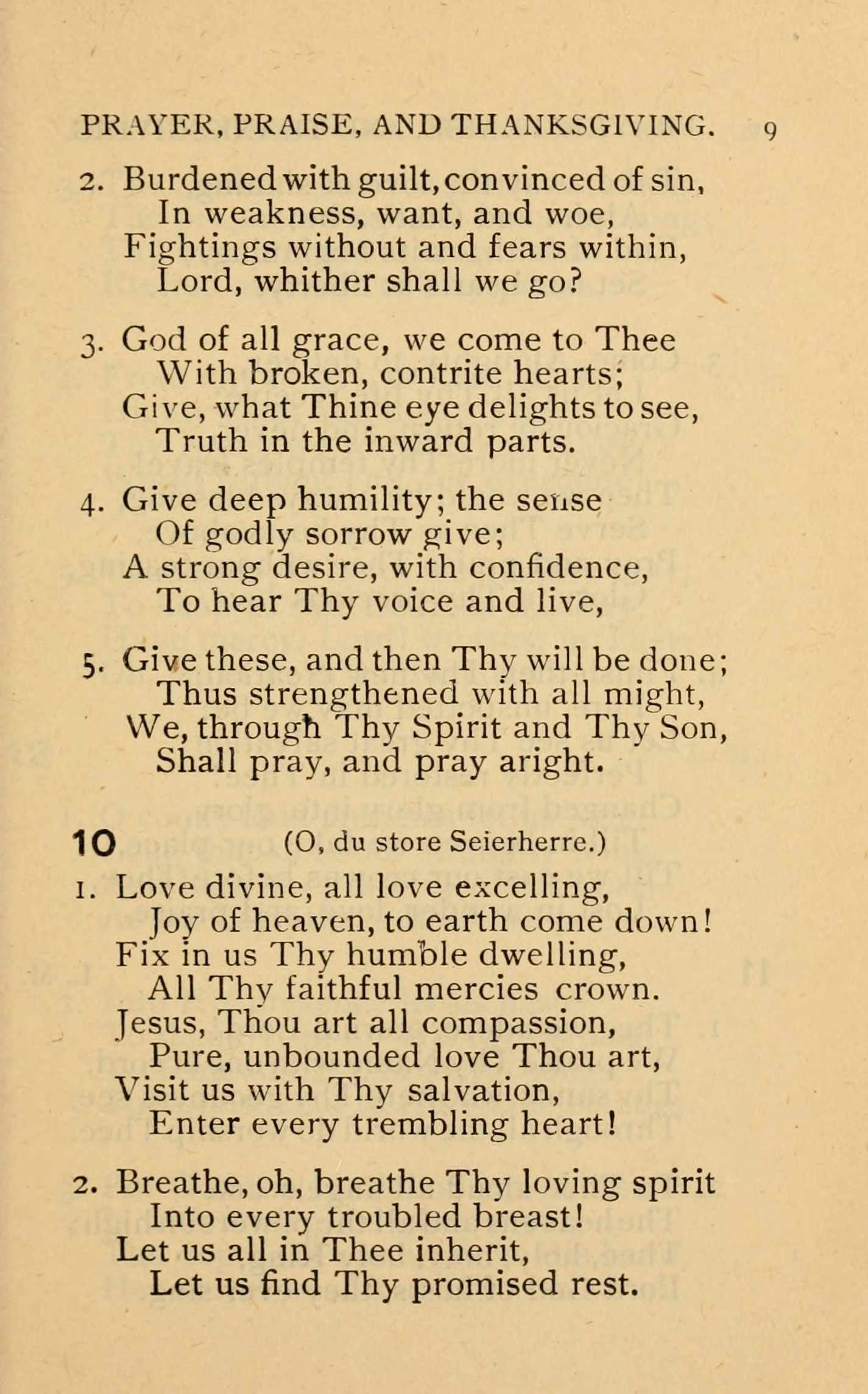 PRAYER, PRAISE, AND THANKSGIVING. 9

2. Burdened with guilt, convinced of sin,
In weakness, want, and woe,
Fightings without and fears within,
Lord, whither shall we go?

3. God of all grace, we come to Thee
With broken, contrite hearts;
Give, what Thine eye delights to see,
Truth in the inward parts.

4. Give deep humility; the sense
Of godly sorrow give;
A strong desire, with confidence,
To hear Thy voice and live,

5. Give these, and then Thy will be done;
Thus strengthened with all might,
We, through Thy Spirit and Thy Son,
Shall pray, and pray aright.

10 (O, du store Seierherre.)

1. Love divine, all love excelling,
Joy of heaven, to earth come down!
Fix in us Thy humble dwelling,
All Thy faithful mercies crown.
Jesus, Thou art all compassion,
Pure, unbounded love Thou art,
Visit us with Thy salvation,
Enter every trembling heart!

2. Breathe, oh, breathe Thy loving spirit
Into every troubled breast!
Let us all in Thee inherit,
Let us find Thy promised rest.